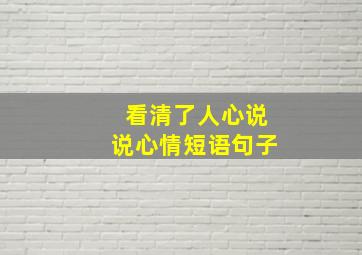 看清了人心说
说心情短语句子